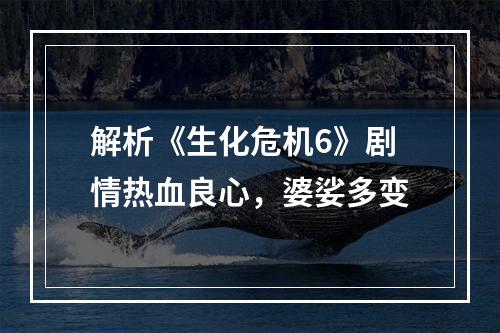 解析《生化危机6》剧情热血良心，婆娑多变